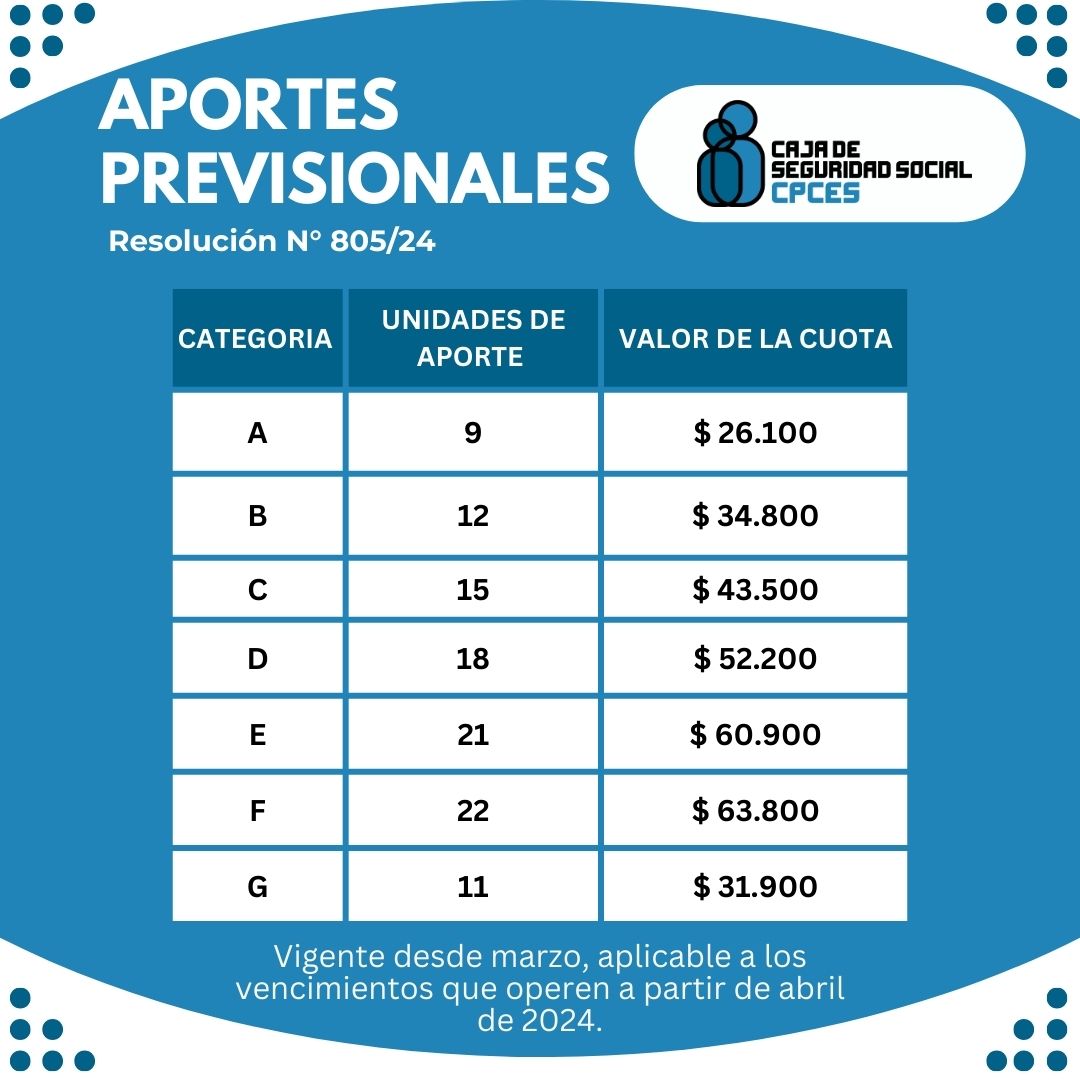 APORTES PREVISIONALES

Resolución N° 805/24

CAJA DE SEGURIDAD SOCIAL CPCES

| CATEGORIA | UNIDADES DE APORTE | VALOR DE LA CUOTA |
|---|---|---|
| A | 9 | $ 26.100 |
| B | 12 | $ 34.800 |
| C | 15 | $ 43.500 |
| D | 18 | $ 52.200 |
| E | 21 | $ 60.900 |
| F | 22 | $ 63.800 |
| G | 11 | $ 31.900 |

Vigente desde marzo, aplicable a los vencimientos que operen a partir de abril de 2024.